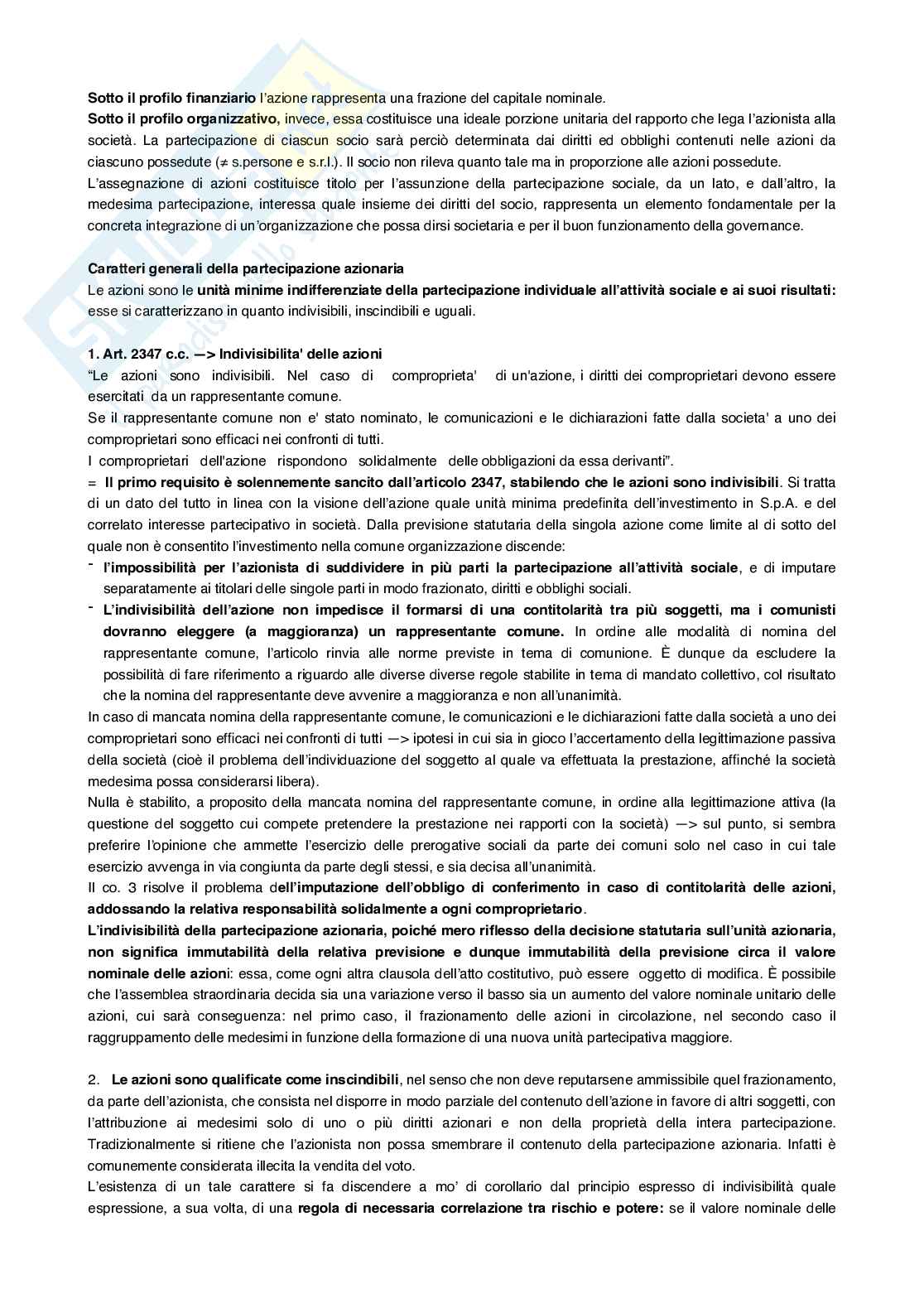 Sotto il profilo finanziario l'azione rappresenta una frazione del capitale nominale.
Sotto il profilo organizzativo, invece, essa costituisce una ideale porzione unitaria del rapporto che lega l'azionista alla società. La partecipazione di ciascun socio sarà perciò determinata dai diritti ed obblighi contenuti nelle azioni da ciascuno possedute (≠ s.persone e s.r.l.). Il socio non rileva quanto tale ma in proporzione alle azioni possedute.
L'assegnazione di azioni costituisce titolo per l'assunzione della partecipazione sociale, da un lato, e dall'altro, la medesima partecipazione, interessa quale insieme dei diritti del socio, rappresenta un elemento fondamentale per la concreta integrazione di un'organizzazione che possa dirsi societaria e per il buon funzionamento della governance.

Caratteri generali della partecipazione azionaria
Le azioni sono le unità minime indifferenziate della partecipazione individuale all'attività sociale e ai suoi risultati: esse si caratterizzano in quanto indivisibili, inscindibili e uguali.

1. Art. 2347 c.c. —> Indivisibilita' delle azioni
"Le azioni sono indivisibili. Nel caso di comproprieta' di un'azione, i diritti dei comproprietari devono essere esercitati da un rappresentante comune.
Se il rappresentante comune non e' stato nominato, le comunicazioni e le dichiarazioni fatte dalla societa' a uno dei comproprietari sono efficaci nei confronti di tutti.
I comproprietari dell'azione rispondono solidalmente delle obbligazioni da essa derivanti".
= Il primo requisito è solennemente sancito dall'articolo 2347, stabilendo che le azioni sono indivisibili. Si tratta di un dato del tutto in linea con la visione dell'azione quale unità minima predefinita dell'investimento in S.p.A. e del correlato interesse partecipativo in società. Dalla previsione statutaria della singola azione come limite al di sotto del quale non è consentito l'investimento nella comune organizzazione discende:
- l'impossibilità per l'azionista di suddividere in più parti la partecipazione all'attività sociale, e di imputare separatamente ai titolari delle singole parti in modo frazionato, diritti e obblighi sociali.
- L'indivisibilità dell'azione non impedisce il formarsi di una contitolarità tra più soggetti, ma i comunisti dovranno eleggere (a maggioranza) un rappresentante comune. In ordine alle modalità di nomina del rappresentante comune, l'articolo rinvia alle norme previste in tema di comunione. È dunque da escludere la possibilità di fare riferimento a riguardo alle diverse diverse regole stabilite in tema di mandato collettivo, col risultato che la nomina del rappresentante deve avvenire a maggioranza e non all'unanimità.
In caso di mancata nomina della rappresentante comune, le comunicazioni e le dichiarazioni fatte dalla società a uno dei comproprietari sono efficaci nei confronti di tutti —> ipotesi in cui sia in gioco l'accertamento della legittimazione passiva della società (cioè il problema dell'individuazione del soggetto al quale va effettuata la prestazione, affinché la società medesima possa considerarsi libera).
Nulla è stabilito, a proposito della mancata nomina del rappresentante comune, in ordine alla legittimazione attiva (la questione del soggetto cui compete pretendere la prestazione nei rapporti con la società) —> sul punto, si sembra preferire l'opinione che ammette l'esercizio delle prerogative sociali da parte dei comuni solo nel caso in cui tale esercizio avvenga in via congiunta da parte degli stessi, e sia decisa all'unanimità.
Il co. 3 risolve il problema dell'imputazione dell'obbligo di conferimento in caso di contitolarità delle azioni, addossando la relativa responsabilità solidalmente a ogni comproprietario.
L'indivisibilità della partecipazione azionaria, poiché mero riflesso della decisione statutaria sull'unità azionaria, non significa immutabilità della relativa previsione e dunque immutabilità della previsione circa il valore nominale delle azioni: essa, come ogni altra clausola dell'atto costitutivo, può essere oggetto di modifica. È possibile che l'assemblea straordinaria decida sia una variazione verso il basso sia un aumento del valore nominale unitario delle azioni, cui sarà conseguenza: nel primo caso, il frazionamento delle azioni in circolazione, nel secondo caso il raggruppamento delle medesimi in funzione della formazione di una nuova unità partecipativa maggiore.

2. Le azioni sono qualificate come inscindibili, nel senso che non deve reputarsene ammissibile quel frazionamento, da parte dell'azionista, che consista nel disporre in modo parziale del contenuto dell'azione in favore di altri soggetti, con l'attribuzione ai medesimi solo di uno o più diritti azionari e non della proprietà della intera partecipazione. Tradizionalmente si ritiene che l'azionista non possa smembrare il contenuto della partecipazione azionaria. Infatti è comunemente considerata illecita la vendita del voto.
L'esistenza di un tale carattere si fa discendere a mo' di corollario dal principio espresso di indivisibilità quale espressione, a sua volta, di una regola di necessaria correlazione tra rischio e potere: se il valore nominale delle